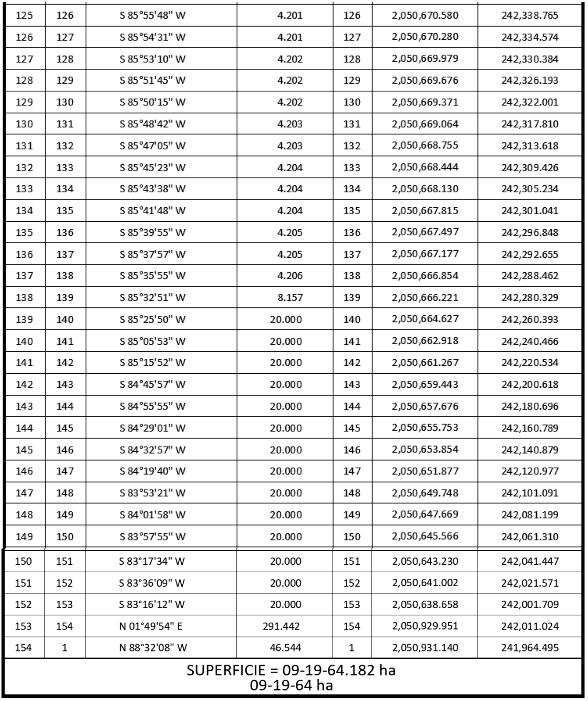 | 125 | 126 | S 85°55'48" W | 4.201 | 126 | 2,050,670.580 | 242,338.765 |
|---|---|---|---|---|---|---|
| 126 | 127 | S 85°54'31" W | 4.201 | 127 | 2,050,670.280 | 242,334.574 |
| 127 | 128 | S 85°53'10" W | 4.202 | 128 | 2,050,669.979 | 242,330.384 |
| 128 | 129 | S 85°51'45" W | 4.202 | 129 | 2,050,669.676 | 242,326.193 |
| 129 | 130 | S 85°50'15" W | 4.202 | 130 | 2,050,669.371 | 242,322.001 |
| 130 | 131 | S 85°48'42" W | 4.203 | 131 | 2,050,669.064 | 242,317.810 |
| 131 | 132 | S 85°47'05" W | 4.203 | 132 | 2,050,668.755 | 242,313.618 |
| 132 | 133 | S 85°45'23" W | 4.204 | 133 | 2,050,668.444 | 242,309.426 |
| 133 | 134 | S 85°43'38" W | 4.204 | 134 | 2,050,668.130 | 242,305.234 |
| 134 | 135 | S 85°41'48" W | 4.204 | 135 | 2,050,667.815 | 242,301.041 |
| 135 | 136 | S 85°39'55" W | 4.205 | 136 | 2,050,667.497 | 242,296.848 |
| 136 | 137 | S 85°37'57" W | 4.205 | 137 | 2,050,667.177 | 242,292.655 |
| 137 | 138 | S 85°35'55" W | 4.206 | 138 | 2,050,666.854 | 242,288.462 |
| 138 | 139 | S 85°32'51" W | 8.157 | 139 | 2,050,666.221 | 242,280.329 |
| 139 | 140 | S 85°25'50" W | 20.000 | 140 | 2,050,664.627 | 242,260.393 |
| 140 | 141 | S 85°05'53" W | 20.000 | 141 | 2,050,662.918 | 242,240.466 |
| 141 | 142 | S 85°15'52" W | 20.000 | 142 | 2,050,661.267 | 242,220.534 |
| 142 | 143 | S 84°45'57" W | 20.000 | 143 | 2,050,659.443 | 242,200.618 |
| 143 | 144 | S 84°55'55" W | 20.000 | 144 | 2,050,657.676 | 242,180.696 |
| 144 | 145 | S 84°29'01" W | 20.000 | 145 | 2,050,655.753 | 242,160.789 |
| 145 | 146 | S 84°32'57" W | 20.000 | 146 | 2,050,653.854 | 242,140.879 |
| 146 | 147 | S 84°19'40" W | 20.000 | 147 | 2,050,651.877 | 242,120.977 |
| 147 | 148 | S 83°53'21" W | 20.000 | 148 | 2,050,649.748 | 242,101.091 |
| 148 | 149 | S 84°01'58" W | 20.000 | 149 | 2,050,647.669 | 242,081.199 |
| 149 | 150 | S 83°57'55" W | 20.000 | 150 | 2,050,645.566 | 242,061.310 |
| 150 | 151 | S 83°17'34" W | 20.000 | 151 | 2,050,643.230 | 242,041.447 |
| 151 | 152 | S 83°36'09" W | 20.000 | 152 | 2,050,641.002 | 242,021.571 |
| 152 | 153 | S 83°16'12" W | 20.000 | 153 | 2,050,638.658 | 242,001.709 |
| 153 | 154 | N 01°49'54" E | 291.442 | 154 | 2,050,929.951 | 242,011.024 |
| 154 | 1 | N 88°32'08" W | 46.544 | 1 | 2,050,931.140 | 241,964.495 |

SUPERFICIE = 09-19-64.182 ha
09-19-64 ha